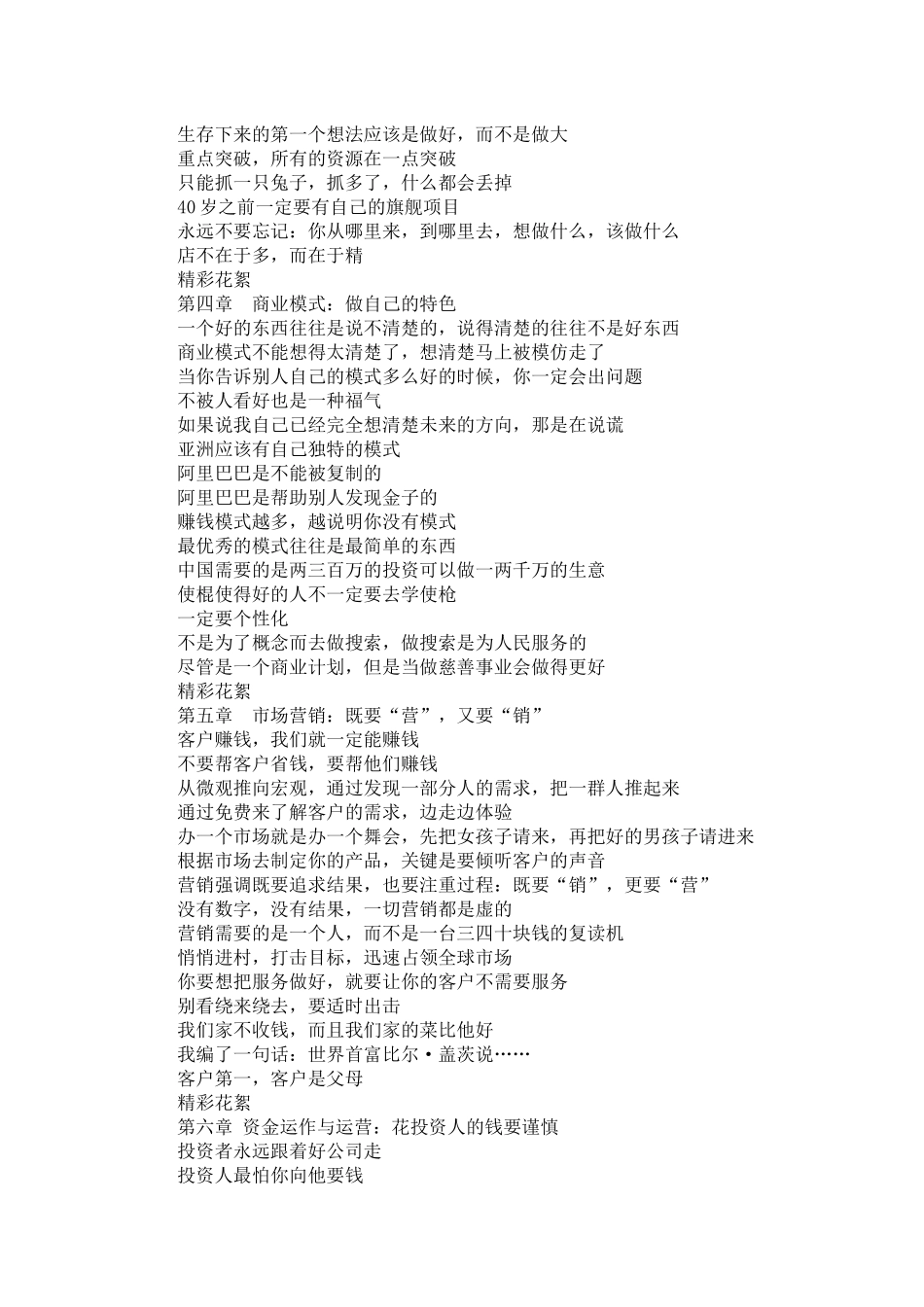 生存下来的第一个想法应该是做好，而不是做大
重点突破，所有的资源在一点突破
只能抓一只兔子，抓多了，什么都会丢掉
40 岁之前一定要有自己的旗舰项目
永远不要忘记：你从哪里来，到哪里去，想做什么，该做什么
店不在于多，而在于精
精彩花絮
第四章　商业模式：做自己的特色
一个好的东西往往是说不清楚的，说得清楚的往往不是好东西
商业模式不能想得太清楚了，想清楚马上被模仿走了
当你告诉别人自己的模式多么好的时候，你一定会出问题
不被人看好也是一种福气
如果说我自己已经完全想清楚未来的方向，那是在说谎
亚洲应该有自己独特的模式
阿里巴巴是不能被复制的
阿里巴巴是帮助别人发现金子的
赚钱模式越多，越说明你没有模式
最优秀的模式往往是最简单的东西
中国需要的是两三百万的投资可以做一两千万的生意
使棍使得好的人不一定要去学使枪
一定要个性化
不是为了概念而去做搜索，做搜索是为人民服务的
尽管是一个商业计划，但是当做慈善事业会做得更好
精彩花絮
第五章　市场营销：既要“营”，又要“销”
客户赚钱，我们就一定能赚钱
不要帮客户省钱，要帮他们赚钱
从微观推向宏观，通过发现一部分人的需求，把一群人推起来
通过免费来了解客户的需求，边走边体验
办一个市场就是办一个舞会，先把女孩子请来，再把好的男孩子请进来
根据市场去制定你的产品，关键是要倾听客户的声音
营销强调既要追求结果，也要注重过程：既要“销”，更要“营”
没有数字，没有结果，一切营销都是虚的
营销需要的是一个人，而不是一台三四十块钱的复读机
悄悄进村，打击目标，迅速占领全球市场
你要想把服务做好，就要让你的客户不需要服务
别看绕来绕去，要适时出击
我们家不收钱，而且我们家的菜比他好
我编了一句话：世界首富比尔·盖茨说……
客户第一，客户是父母
精彩花絮
第六章 资金运作与运营：花投资人的钱要谨慎
投资者永远跟着好公司走
投资人最怕你向他要钱